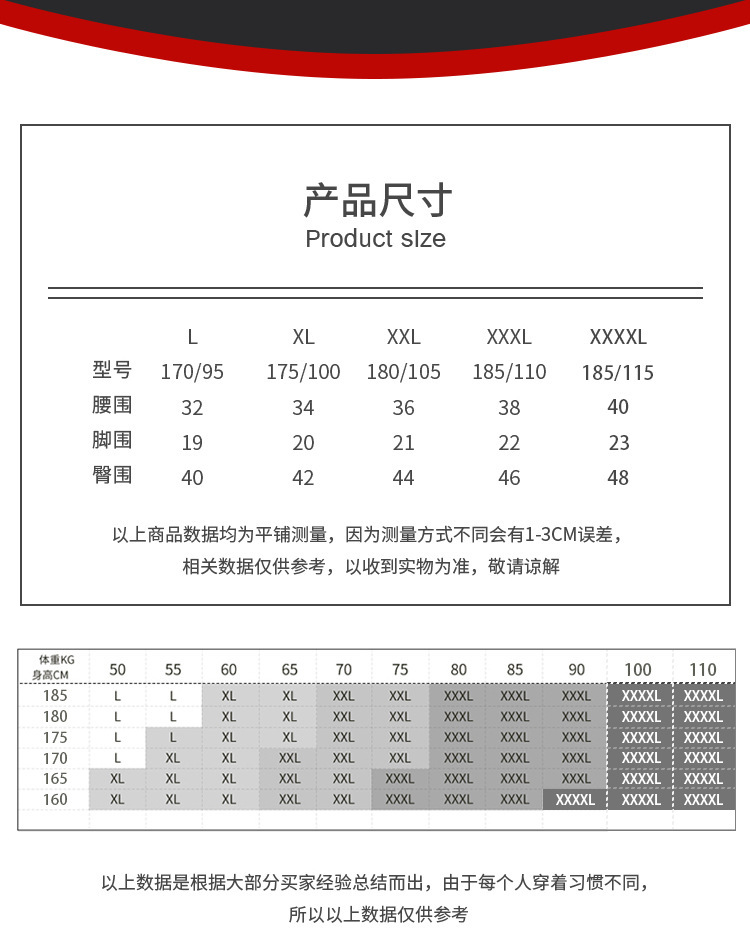 产品尺寸
Product size

|  | L | XL | XXL | XXXL | XXXXL |
|---|---|---|---|---|---|
| 型号 | 170/95 | 175/100 | 180/105 | 185/110 | 185/115 |
| 腰围 | 32 | 34 | 36 | 38 | 40 |
| 脚围 | 19 | 20 | 21 | 22 | 23 |
| 臀围 | 40 | 42 | 44 | 46 | 48 |

以上商品数据均为平铺测量，因为测量方式不同会有1-3CM误差，相关数据仅供参考，以收到实物为准，敬请谅解

| 体重KG 身高CM | 50 | 55 | 60 | 65 | 70 | 75 | 80 | 85 | 90 | 100 | 110 |
|---|---|---|---|---|---|---|---|---|---|---|---|
| 185 | L | L | XL | XL | XXL | XXL | XXXL | XXXL | XXXL | XXXXL | XXXXL |
| 180 | L | L | XL | XL | XXL | XXL | XXXL | XXXL | XXXL | XXXXL | XXXXL |
| 175 | L | L | XL | XL | XXL | XXL | XXXL | XXXL | XXXL | XXXXL | XXXXL |
| 170 | L | XL | XL | XXL | XXL | XXL | XXXL | XXXL | XXXL | XXXXL | XXXXL |
| 165 | XL | XL | XL | XXL | XXL | XXXL | XXXL | XXXL | XXXL | XXXXL | XXXXL |
| 160 | XL | XL | XL | XXL | XXL | XXXL | XXXL | XXXL | XXXXL | XXXXL | XXXXL |

以上数据是根据大部分买家经验总结而出，由于每个人穿着习惯不同，所以以上数据仅供参考